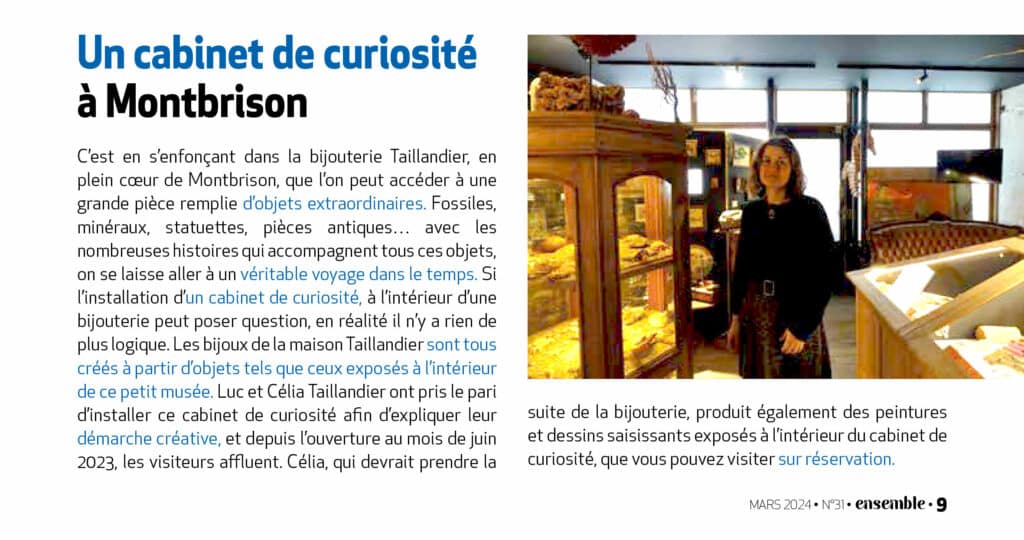 Un cabinet de curiosité à Montbrison

C'est en s'enfonçant dans la bijouterie Taillandier, en plein cœur de Montbrison, que l'on peut accéder à une grande pièce remplie d'objets extraordinaires. Fossiles, minéraux, statuettes, pièces antiques… avec les nombreuses histoires qui accompagnent tous ces objets, on se laisse aller à un véritable voyage dans le temps. Si l'installation d'un cabinet de curiosité, à l'intérieur d'une bijouterie peut poser question, en réalité il n'y a rien de plus logique. Les bijoux de la maison Taillandier sont tous créés à partir d'objets tels que ceux exposés à l'intérieur de ce petit musée. Luc et Célia Taillandier ont pris le pari d'installer ce cabinet de curiosité afin d'expliquer leur démarche créative, et depuis l'ouverture au mois de juin 2023, les visiteurs affluent. Célia, qui devrait prendre la suite de la bijouterie, produit également des peintures et dessins saisissants exposés à l'intérieur du cabinet de curiosité, que vous pouvez visiter sur réservation.

MARS 2024 • N°31 • ensemble • 9